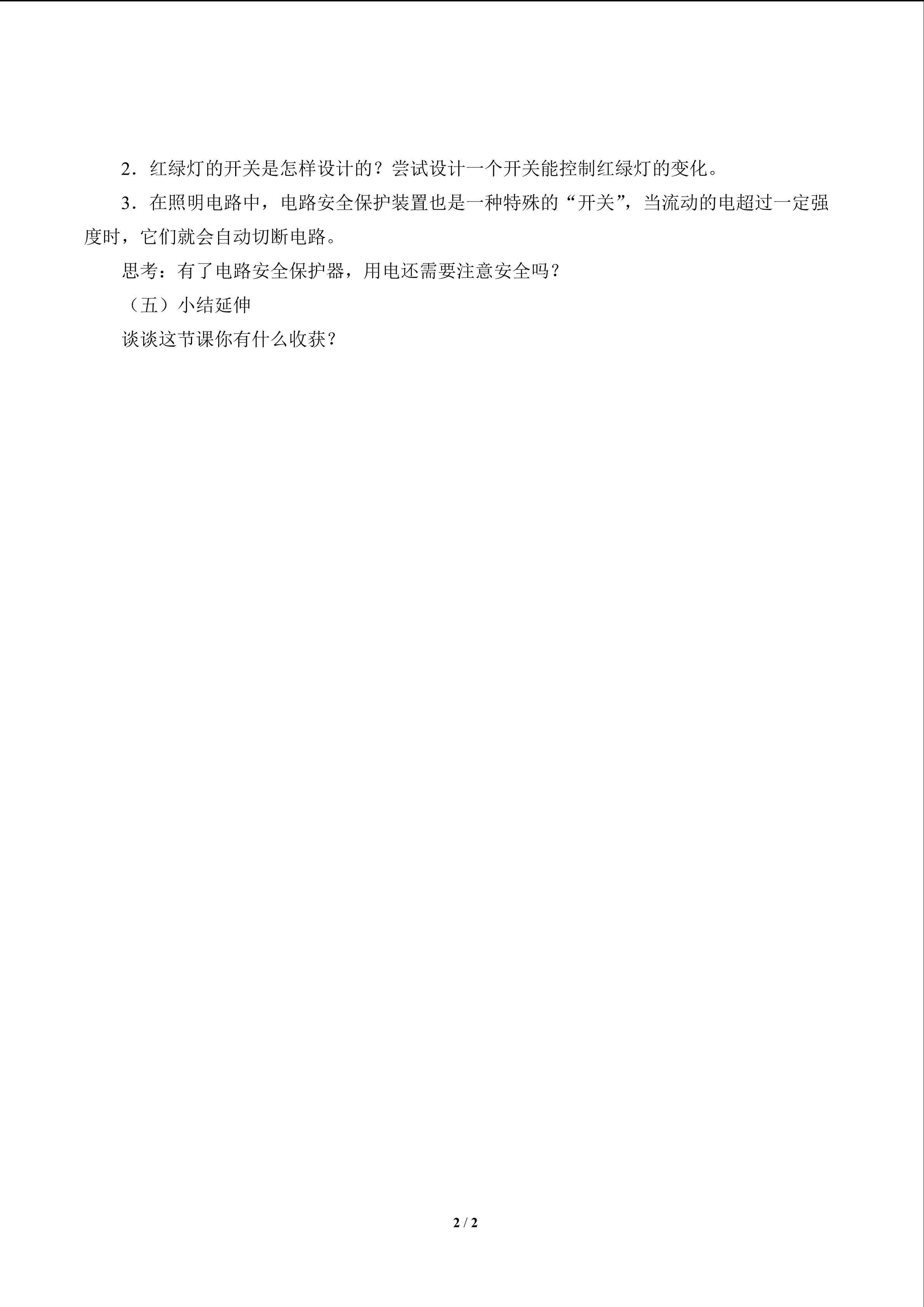 2．红绿灯的开关是怎样设计的？尝试设计一个开关能控制红绿灯的变化。

3．在照明电路中，电路安全保护装置也是一种特殊的“开关”，当流动的电超过一定强度时，它们就会自动切断电路。

思考：有了电路安全保护器，用电还需要注意安全吗？

（五）小结延伸

谈谈这节课你有什么收获？

2 / 2